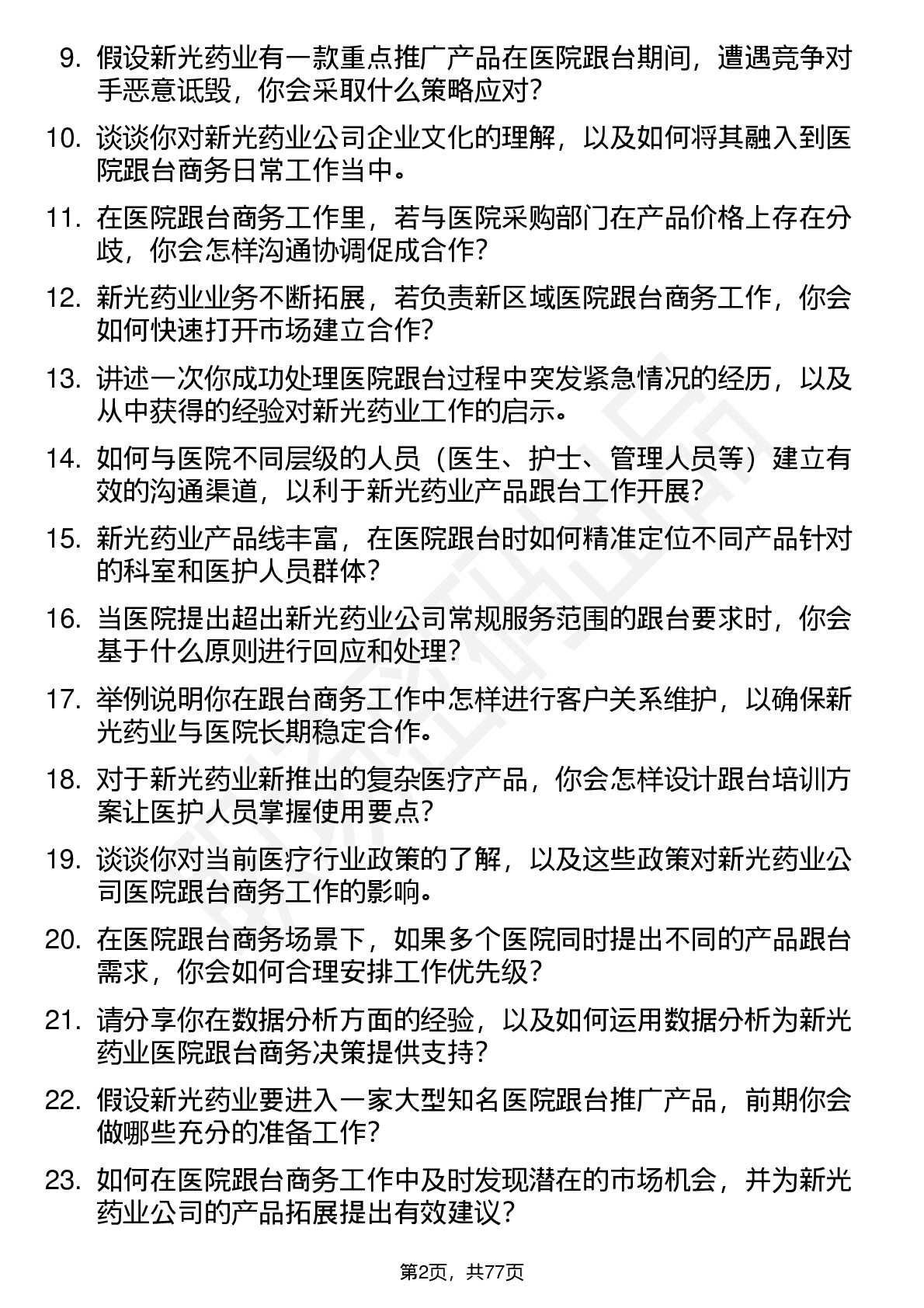 9. 假设新光药业有一款重点推广产品在医院跟台期间，遭遇竞争对手恶意诋毁，你会采取什么策略应对？

10. 谈谈你对新光药业公司企业文化的理解，以及如何将其融入到医院跟台商务日常工作当中。

11. 在医院跟台商务工作里，若与医院采购部门在产品价格上存在分歧，你会怎样沟通协调促成合作？

12. 新光药业业务不断拓展，若负责新区域医院跟台商务工作，你会如何快速打开市场建立合作？

13. 讲述一次你成功处理医院跟台过程中突发紧急情况的经历，以及从中获得的经验对新光药业工作的启示。

14. 如何与医院不同层级的人员（医生、护士、管理人员等）建立有效的沟通渠道，以利于新光药业产品跟台工作开展？

15. 新光药业产品线丰富，在医院跟台时如何精准定位不同产品针对的科室和医护人员群体？

16. 当医院提出超出新光药业公司常规服务范围的跟台要求时，你会基于什么原则进行回应和处理？

17. 举例说明你在跟台商务工作中怎样进行客户关系维护，以确保新光药业与医院长期稳定合作。

18. 对于新光药业新推出的复杂医疗产品，你会怎样设计跟台培训方案让医护人员掌握使用要点？

19. 谈谈你对当前医疗行业政策的了解，以及这些政策对新光药业公司医院跟台商务工作的影响。

20. 在医院跟台商务场景下，如果多个医院同时提出不同的产品跟台需求，你会如何合理安排工作优先级？

21. 请分享你在数据分析方面的经验，以及如何运用数据分析为新光药业医院跟台商务决策提供支持？

22. 假设新光药业要进入一家大型知名医院跟台推广产品，前期你会做哪些充分的准备工作？

23. 如何在医院跟台商务工作中及时发现潜在的市场机会，并为新光药业公司的产品拓展提出有效建议？

第2页，共77页